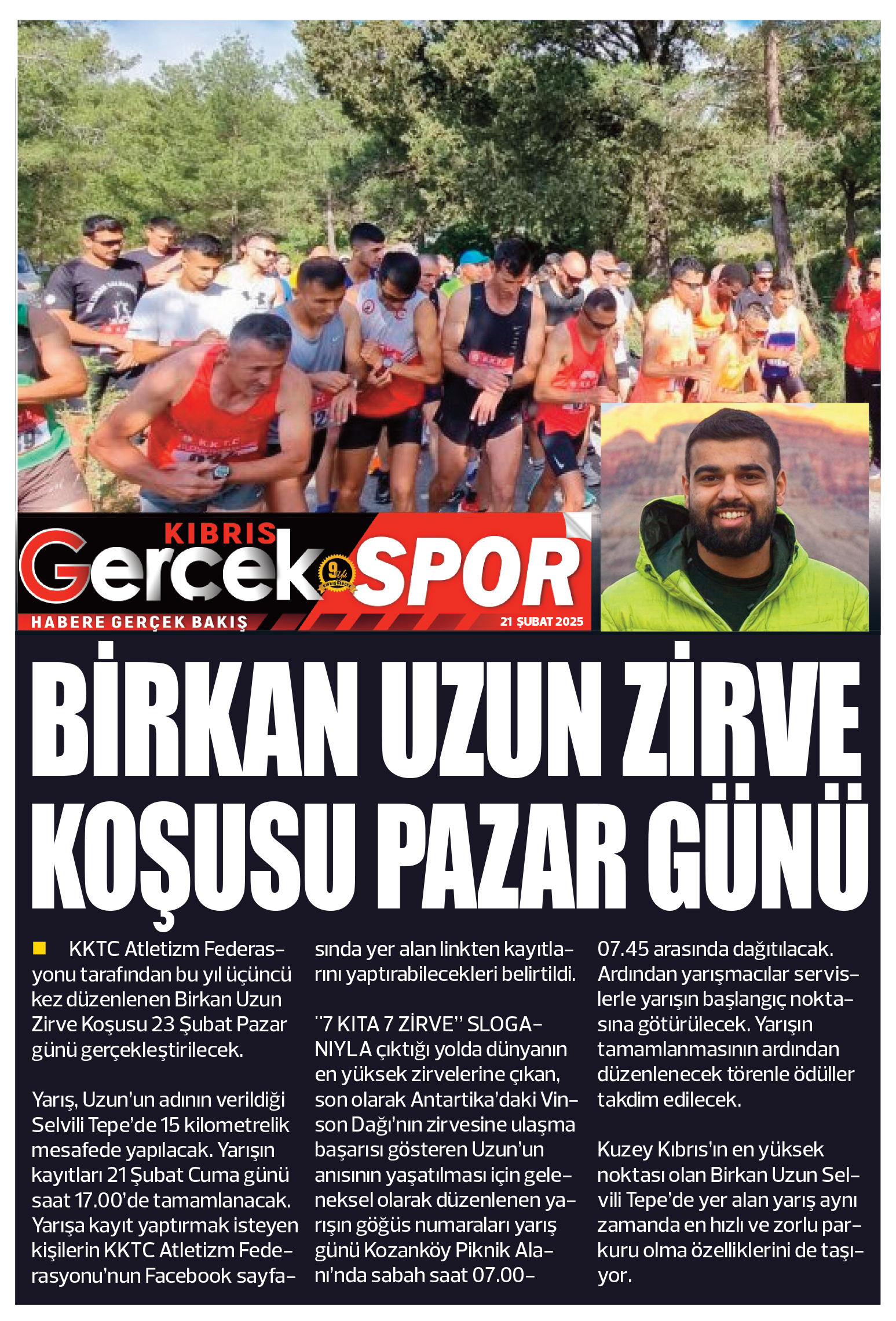 KIBRIS Gerçek SPOR

9 Yıl

HABERE GERÇEK BAKIŞ

21 ŞUBAT 2025

BİRKAN UZUN ZİRVE KOŞUSU PAZAR GÜNÜ

KKTC Atletizm Federasyonu tarafından bu yıl üçüncü kez düzenlenen Birkan Uzun Zirve Koşusu 23 Şubat Pazar günü gerçekleştirilecek.

Yarış, Uzun'un adının verildiği Selvili Tepe'de 15 kilometrelik mesafede yapılacak. Yarışın kayıtları 21 Şubat Cuma günü saat 17.00'de tamamlanacak. Yarışa kayıt yaptırmak isteyen kişilerin KKTC Atletizm Federasyonu'nun Facebook sayfasında yer alan linkten kayıtlarını yaptırabilecekleri belirtildi.

"7 KITA 7 ZİRVE" SLOGANIYLA çıktığı yolda dünyanın en yüksek zirvelerine çıkan, son olarak Antartika'daki Vinson Dağı'nın zirvesine ulaşma başarısı gösteren Uzun'un anısının yaşatılması için geleneksel olarak düzenlenen yarışın göğüs numaraları yarış günü Kozanköy Piknik Alanı'nda sabah saat 07.00-07.45 arasında dağıtılacak. Ardından yarışmacılar servislerle yarışın başlangıç noktasına götürülecek. Yarışın tamamlanmasının ardından düzenlenecek törenle ödüller takdim edilecek.

Kuzey Kıbrıs'ın en yüksek noktası olan Birkan Uzun Selvili Tepe'de yer alan yarış aynı zamanda en hızlı ve zorlu parkuru olma özelliklerini de taşıyor.